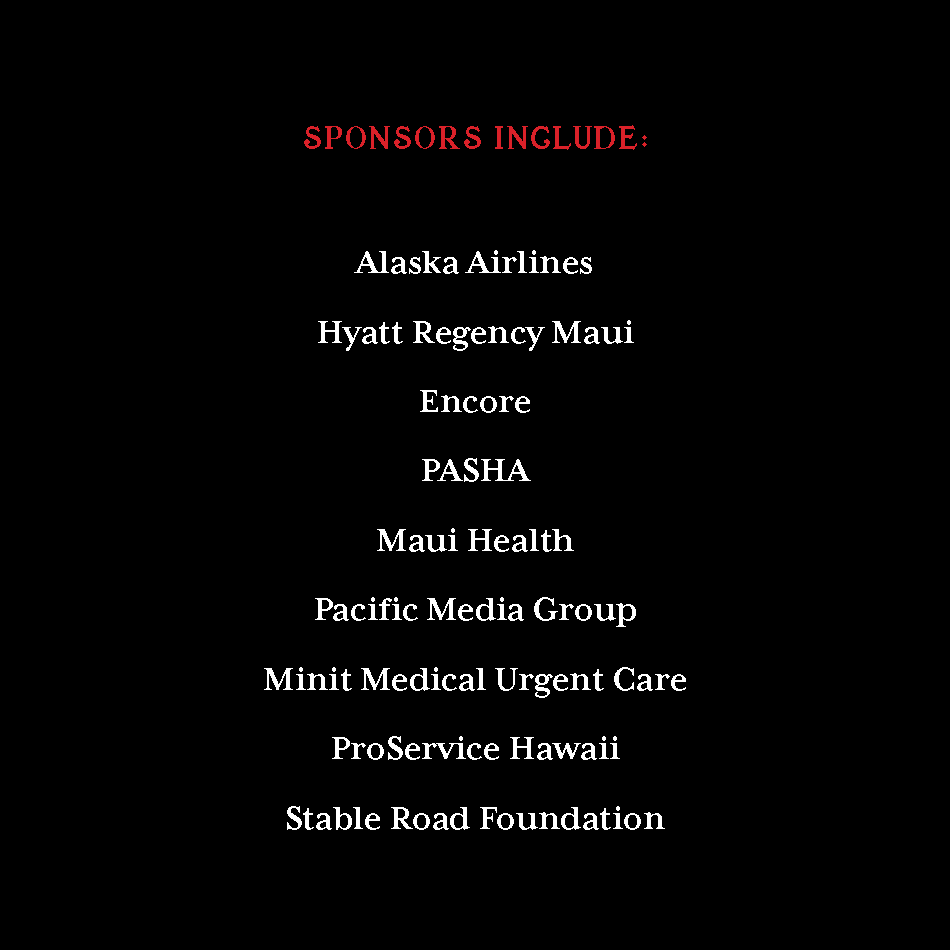 SPONSORS INCLUDE:

Alaska Airlines

Hyatt Regency Maui

Encore

PASHA

Maui Health

Pacific Media Group

Minit Medical Urgent Care

ProService Hawaii

Stable Road Foundation